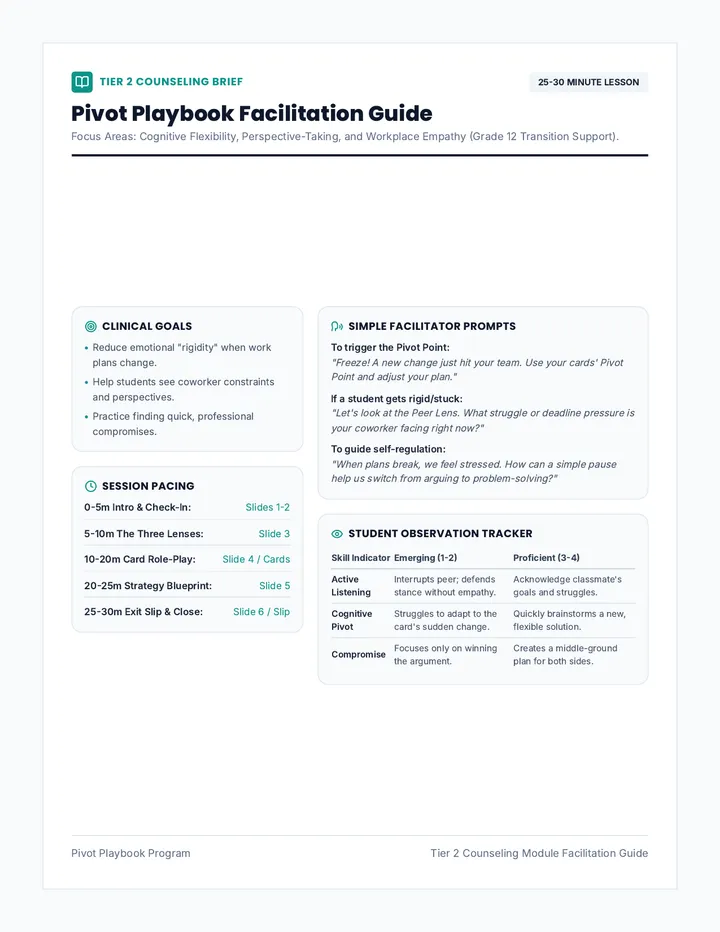 TIER 2 COUNSELING BRIEF

25-30 MINUTE LESSON

Pivot Playbook Facilitation Guide

Focus Areas: Cognitive Flexibility, Perspective-Taking, and Workplace Empathy (Grade 12 Transition Support).

CLINICAL GOALS

• Reduce emotional "rigidity" when work plans change.
• Help students see coworker constraints and perspectives.
• Practice finding quick, professional compromises.

SESSION PACING

| | |
|---|---|
| 0-5m Intro & Check-In: | Slides 1-2 |
| 5-10m The Three Lenses: | Slide 3 |
| 10-20m Card Role-Play: | Slide 4 / Cards |
| 20-25m Strategy Blueprint: | Slide 5 |
| 25-30m Exit Slip & Close: | Slide 6 / Slip |

SIMPLE FACILITATOR PROMPTS

To trigger the Pivot Point:
"Freeze! A new change just hit your team. Use your cards' Pivot Point and adjust your plan."

If a student gets rigid/stuck:
"Let's look at the Peer Lens. What struggle or deadline pressure is your coworker facing right now?"

To guide self-regulation:
"When plans break, we feel stressed. How can a simple pause help us switch from arguing to problem-solving?"

STUDENT OBSERVATION TRACKER

| Skill Indicator | Emerging (1-2) | Proficient (3-4) |
|---|---|---|
| Active Listening | Interrupts peer; defends stance without empathy. | Acknowledge classmate's goals and struggles. |
| Cognitive Pivot | Struggles to adapt to the card's sudden change. | Quickly brainstorms a new, flexible solution. |
| Compromise | Focuses only on winning the argument. | Creates a middle-ground plan for both sides. |

Pivot Playbook Program

Tier 2 Counseling Module Facilitation Guide